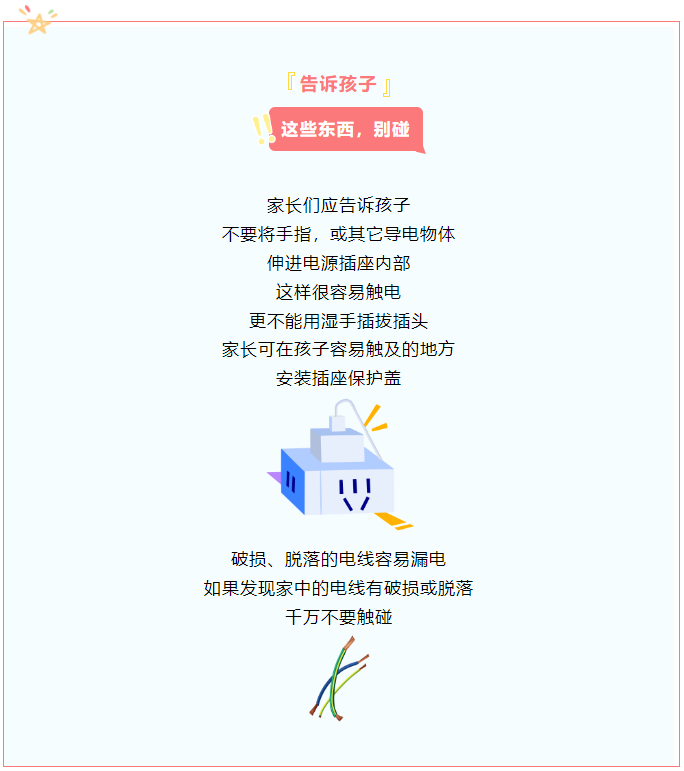 『告诉孩子』

这些东西，别碰

家长们应告诉孩子
不要将手指，或其它导电物体
伸进电源插座内部
这样很容易触电
更不能用湿手插拔插头
家长可在孩子容易触及的地方
安装插座保护盖

破损、脱落的电线容易漏电
如果发现家中的电线有破损或脱落
千万不要触碰